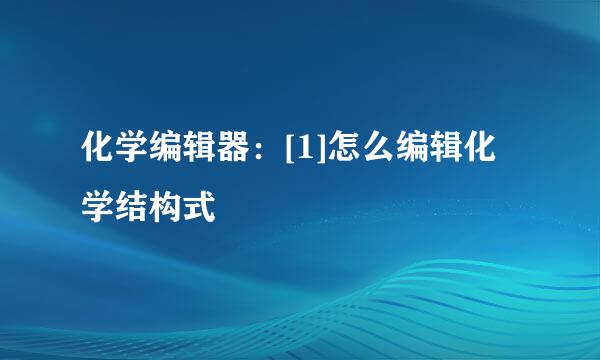 化学编辑器：[1]怎么编辑化学结构式